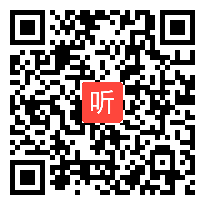 听